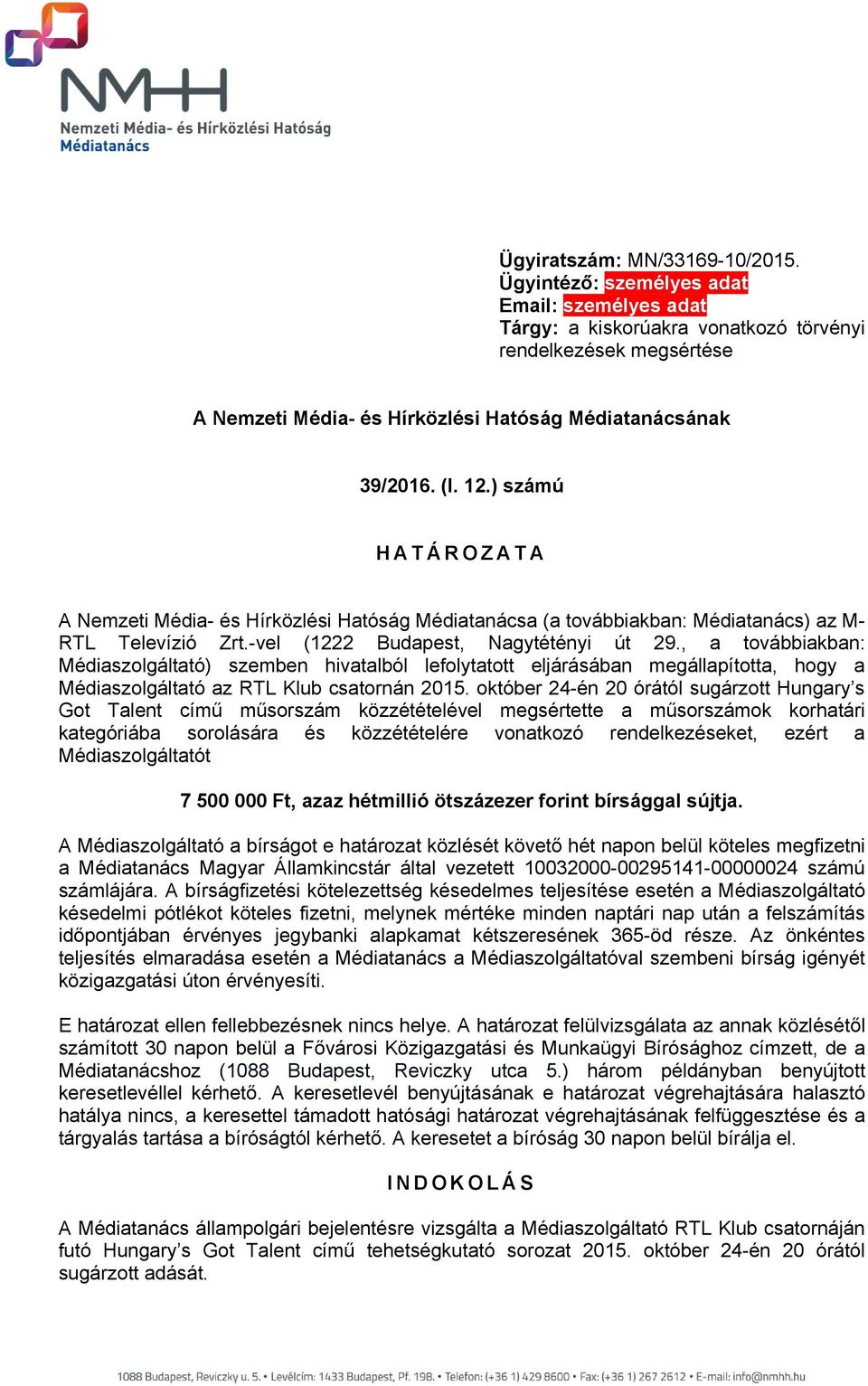 NMHH
Nemzeti Média- és Hírközlési Hatóság
Médiatanács

Ügyiratszám: MN/33169-10/2015.
Ügyintéző: személyes adat
Email: személyes adat
Tárgy: a kiskorúakra vonatkozó törvényi rendelkezések megsértése

A Nemzeti Média- és Hírközlési Hatóság Médiatanácsának

39/2016. (I. 12.) számú

H A T Á R O Z A T A

A Nemzeti Média- és Hírközlési Hatóság Médiatanácsa (a továbbiakban: Médiatanács) az M-RTL Televízió Zrt.-vel (1222 Budapest, Nagytétényi út 29., a továbbiakban: Médiaszolgáltató) szemben hivatalból lefolytatott eljárásában megállapította, hogy a Médiaszolgáltató az RTL Klub csatornán 2015. október 24-én 20 órától sugárzott Hungary's Got Talent című műsorszám közzétételével megsértette a műsorszámok korhatári kategóriába sorolására és közzétételére vonatkozó rendelkezéseket, ezért a Médiaszolgáltatót

7 500 000 Ft, azaz hétmillió ötszázezer forint bírsággal sújtja.

A Médiaszolgáltató a bírságot e határozat közlését követő hét napon belül köteles megfizetni a Médiatanács Magyar Államkincstár által vezetett 10032000-00295141-00000024 számú számlájára. A bírságfizetési kötelezettség késedelmes teljesítése esetén a Médiaszolgáltató késedelmi pótlékot köteles fizetni, melynek mértéke minden naptári nap után a felszámítás időpontjában érvényes jegybanki alapkamat kétszeresének 365-öd része. Az önkéntes teljesítés elmaradása esetén a Médiatanács a Médiaszolgáltatóval szembeni bírság igényét közigazgatási úton érvényesíti.

E határozat ellen fellebbezésnek nincs helye. A határozat felülvizsgálata az annak közlésétől számított 30 napon belül a Fővárosi Közigazgatási és Munkaügyi Bírósághoz címzett, de a Médiatanácshoz (1088 Budapest, Reviczky utca 5.) három példányban benyújtott keresetlevéllel kérhető. A keresetlevél benyújtásának e határozat végrehajtására halasztó hatálya nincs, a keresettel támadott hatósági határozat végrehajtásának felfüggesztése és a tárgyalás tartása a bíróságtól kérhető. A keresetet a bíróság 30 napon belül bírálja el.

I N D O K O L Á S

A Médiatanács állampolgári bejelentésre vizsgálta a Médiaszolgáltató RTL Klub csatornáján futó Hungary's Got Talent című tehetségkutató sorozat 2015. október 24-én 20 órától sugárzott adását.

1088 Budapest, Reviczky u. 5. • Levélcím: 1433 Budapest, Pf. 198. • Telefon: (+36 1) 429 8600 • Fax: (+36 1) 267 2612 • E-mail: info@nmhh.hu